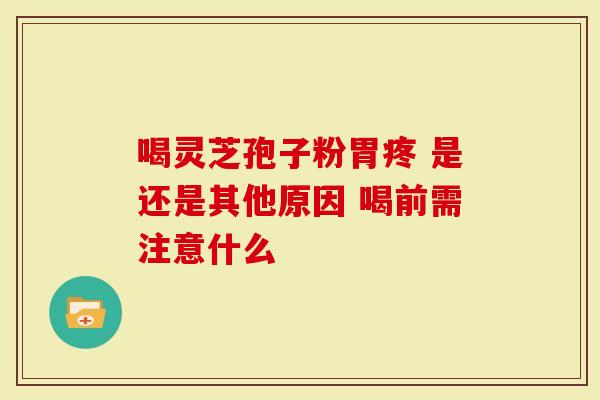 喝灵芝孢子粉胃疼 是还是其他原因 喝前需注意什么